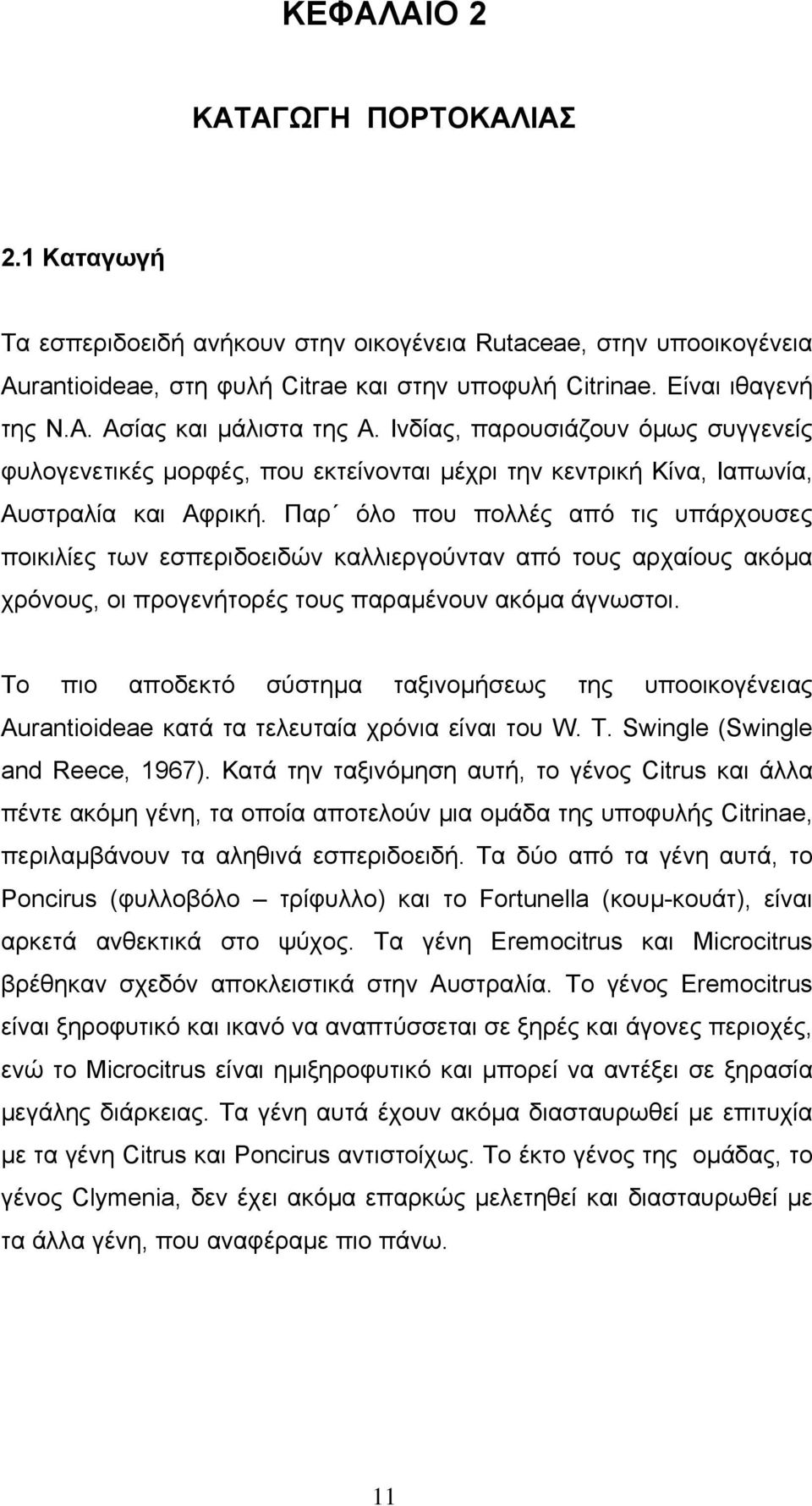 ΚΕΦΑΛΑΙΟ 2

ΚΑΤΑΓΩΓΗ ΠΟΡΤΟΚΑΛΙΑΣ

2.1 Καταγωγή

Τα εσπεριδοειδή ανήκουν στην οικογένεια Rutaceae, στην υποοικογένεια Aurantioideae, στη φυλή Citrae και στην υποφυλή Citrinae. Είναι ιθαγενή της Ν.Α. Ασίας και μάλιστα της Α. Ινδίας, παρουσιάζουν όμως συγγενείς φυλογενετικές μορφές, που εκτείνονται μέχρι την κεντρική Κίνα, Ιαπωνία, Αυστραλία και Αφρική. Παρ΄ όλο που πολλές από τις υπάρχουσες ποικιλίες των εσπεριδοειδών καλλιεργούνταν από τους αρχαίους ακόμα χρόνους, οι προγενήτορές τους παραμένουν ακόμα άγνωστοι.

Το πιο αποδεκτό σύστημα ταξινομήσεως της υποοικογένειας Aurantioideae κατά τα τελευταία χρόνια είναι του W. T. Swingle (Swingle and Reece, 1967). Κατά την ταξινόμηση αυτή, το γένος Citrus και άλλα πέντε ακόμη γένη, τα οποία αποτελούν μια ομάδα της υποφυλής Citrinae, περιλαμβάνουν τα αληθινά εσπεριδοειδή. Τα δύο από τα γένη αυτά, το Poncirus (φυλλοβόλο – τρίφυλλο) και το Fortunella (κουμ-κουάτ), είναι αρκετά ανθεκτικά στο ψύχος. Τα γένη Eremocitrus και Microcitrus βρέθηκαν σχεδόν αποκλειστικά στην Αυστραλία. Το γένος Eremocitrus είναι ξηροφυτικό και ικανό να αναπτύσσεται σε ξηρές και άγονες περιοχές, ενώ το Microcitrus είναι ημιξηροφυτικό και μπορεί να αντέξει σε ξηρασία μεγάλης διάρκειας. Τα γένη αυτά έχουν ακόμα διασταυρωθεί με επιτυχία με τα γένη Citrus και Poncirus αντιστοίχως. Το έκτο γένος της ομάδας, το γένος Clymenia, δεν έχει ακόμα επαρκώς μελετηθεί και διασταυρωθεί με τα άλλα γένη, που αναφέραμε πιο πάνω.

11